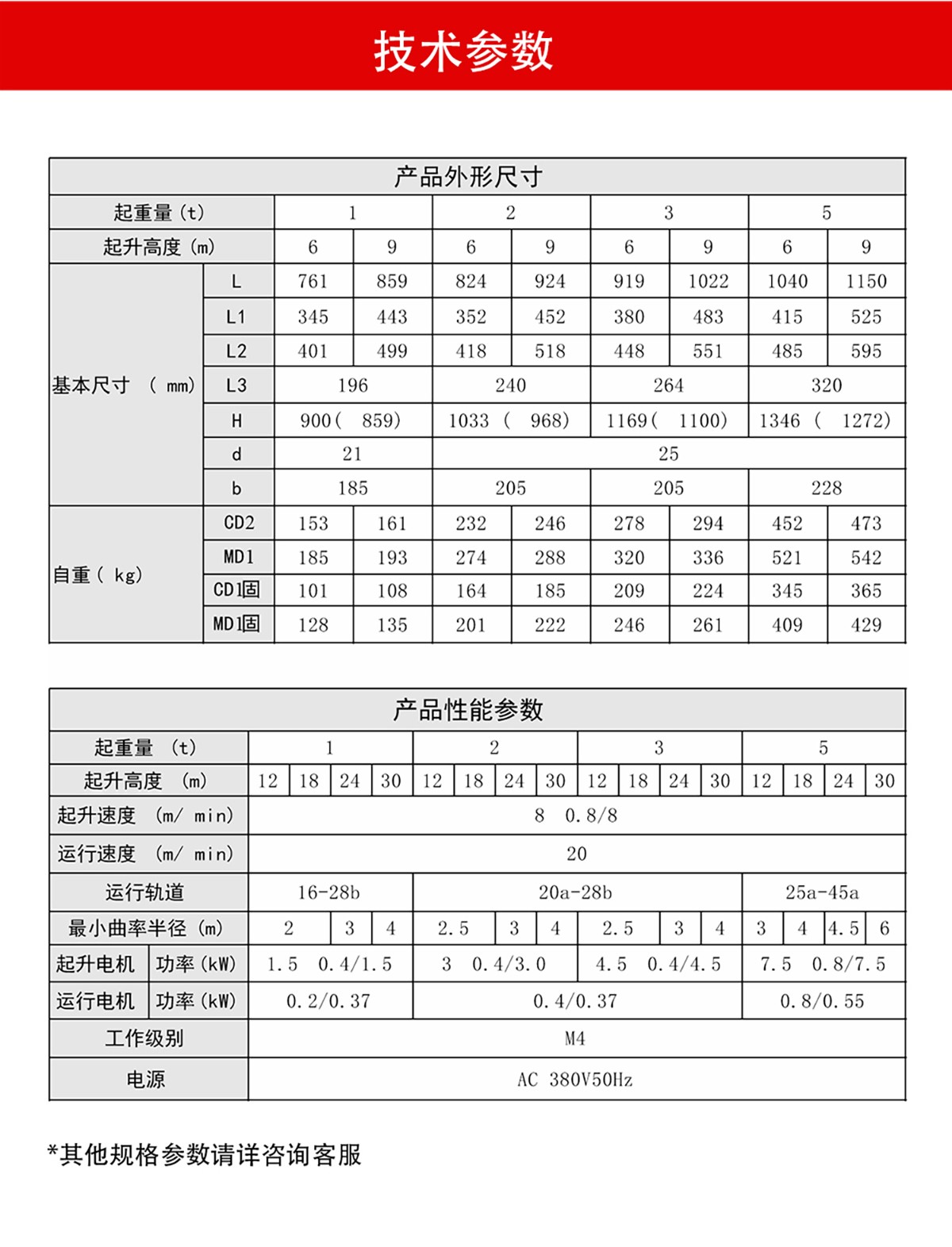 技术参数

产品外形尺寸

| 起重量（t） | | 1 | | 2 | | 3 | | 5 | |
|---|---|---|---|---|---|---|---|---|---|
| 起升高度（m） | | 6 | 9 | 6 | 9 | 6 | 9 | 6 | 9 |
| 基本尺寸 （ mm） | L | 761 | 859 | 824 | 924 | 919 | 1022 | 1040 | 1150 |
| | L1 | 345 | 443 | 352 | 452 | 380 | 483 | 415 | 525 |
| | L2 | 401 | 499 | 418 | 518 | 448 | 551 | 485 | 595 |
| | L3 | 196 | | 240 | | 264 | | 320 | |
| | H | 900（ 859） | | 1033 （ 968） | | 1169（ 1100） | | 1346 （ 1272） | |
| | d | 21 | | 25 | | | | | |
| | b | 185 | | 205 | | 205 | | 228 | |
| 自重（ kg） | CD2 | 153 | 161 | 232 | 246 | 278 | 294 | 452 | 473 |
| | MD1 | 185 | 193 | 274 | 288 | 320 | 336 | 521 | 542 |
| | CD1固 | 101 | 108 | 164 | 185 | 209 | 224 | 345 | 365 |
| | MD1固 | 128 | 135 | 201 | 222 | 246 | 261 | 409 | 429 |

产品性能参数

| 起重量 （t） | | 1 | | | | 2 | | | | 3 | | | | 5 | | | |
|---|---|---|---|---|---|---|---|---|---|---|---|---|---|---|---|---|---|
| 起升高度 （m） | | 12 | 18 | 24 | 30 | 12 | 18 | 24 | 30 | 12 | 18 | 24 | 30 | 12 | 18 | 24 | 30 |
| 起升速度 （m/ min） | | 8 0.8/8 | | | | | | | | | | | | | | | |
| 运行速度 （m/ min） | | 20 | | | | | | | | | | | | | | | |
| 运行轨道 | | 16-28b | | | | 20a-28b | | | | | | | | 25a-45a | | | |
| 最小曲率半径（m） | | 2 | | 3 | 4 | 2.5 | | 3 | 4 | 2.5 | | 3 | 4 | 3 | 4 | 4.5 | 6 |
| 起升电机 | 功率（kW） | 1.5 0.4/1.5 | | | | 3 0.4/3.0 | | | | 4.5 0.4/4.5 | | | | 7.5 0.8/7.5 | | | |
| 运行电机 | 功率（kW） | 0.2/0.37 | | | | 0.4/0.37 | | | | | | | | 0.8/0.55 | | | |
| 工作级别 | | M4 | | | | | | | | | | | | | | | |
| 电源 | | AC 380V50Hz | | | | | | | | | | | | | | | |

*其他规格参数请详咨询客服